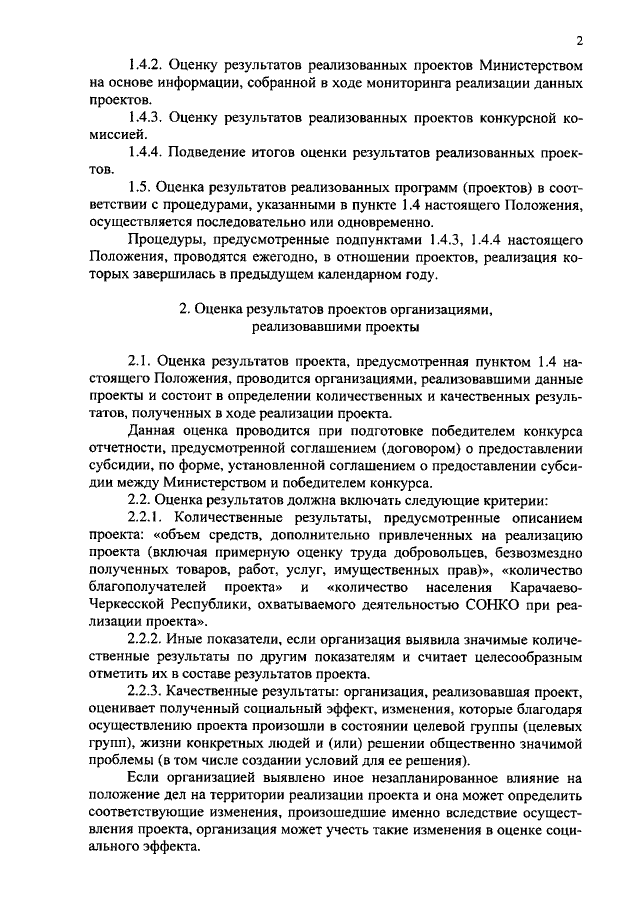 2

1.4.2. Оценку результатов реализованных проектов Министерством на основе информации, собранной в ходе мониторинга реализации данных проектов.

1.4.3. Оценку результатов реализованных проектов конкурсной комиссией.

1.4.4. Подведение итогов оценки результатов реализованных проектов.

1.5. Оценка результатов реализованных программ (проектов) в соответствии с процедурами, указанными в пункте 1.4 настоящего Положения, осуществляется последовательно или одновременно.

Процедуры, предусмотренные подпунктами 1.4.3, 1.4.4 настоящего Положения, проводятся ежегодно, в отношении проектов, реализация которых завершилась в предыдущем календарном году.

2. Оценка результатов проектов организациями, реализовавшими проекты

2.1. Оценка результатов проекта, предусмотренная пунктом 1.4 настоящего Положения, проводится организациями, реализовавшими данные проекты и состоит в определении количественных и качественных результатов, полученных в ходе реализации проекта.

Данная оценка проводится при подготовке победителем конкурса отчетности, предусмотренной соглашением (договором) о предоставлении субсидии, по форме, установленной соглашением о предоставлении субсидии между Министерством и победителем конкурса.

2.2. Оценка результатов должна включать следующие критерии:

2.2.1. Количественные результаты, предусмотренные описанием проекта: «объем средств, дополнительно привлеченных на реализацию проекта (включая примерную оценку труда добровольцев, безвозмездно полученных товаров, работ, услуг, имущественных прав)», «количество благополучателей проекта» и «количество населения Карачаево-Черкесской Республики, охватываемого деятельностью СОНКО при реализации проекта».

2.2.2. Иные показатели, если организация выявила значимые количественные результаты по другим показателям и считает целесообразным отметить их в составе результатов проекта.

2.2.3. Качественные результаты: организация, реализовавшая проект, оценивает полученный социальный эффект, изменения, которые благодаря осуществлению проекта произошли в состоянии целевой группы (целевых групп), жизни конкретных людей и (или) решении общественно значимой проблемы (в том числе создании условий для ее решения).

Если организацией выявлено иное незапланированное влияние на положение дел на территории реализации проекта и она может определить соответствующие изменения, произошедшие именно вследствие осуществления проекта, организация может учесть такие изменения в оценке социального эффекта.